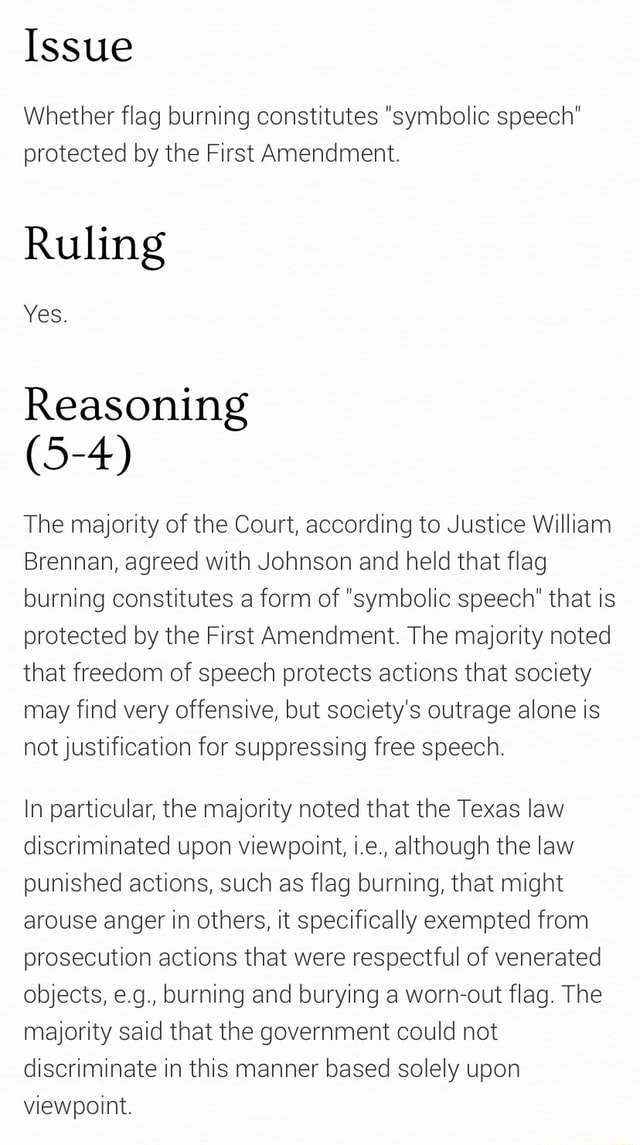 Issue

Whether flag burning constitutes "symbolic speech" protected by the First Amendment.

Ruling

Yes.

Reasoning (5-4)

The majority of the Court, according to Justice William Brennan, agreed with Johnson and held that flag burning constitutes a form of "symbolic speech" that is protected by the First Amendment. The majority noted that freedom of speech protects actions that society may find very offensive, but society's outrage alone is not justification for suppressing free speech.

In particular, the majority noted that the Texas law discriminated upon viewpoint, i.e., although the law punished actions, such as flag burning, that might arouse anger in others, it specifically exempted from prosecution actions that were respectful of venerated objects, e.g., burning and burying a worn-out flag. The majority said that the government could not discriminate in this manner based solely upon viewpoint.